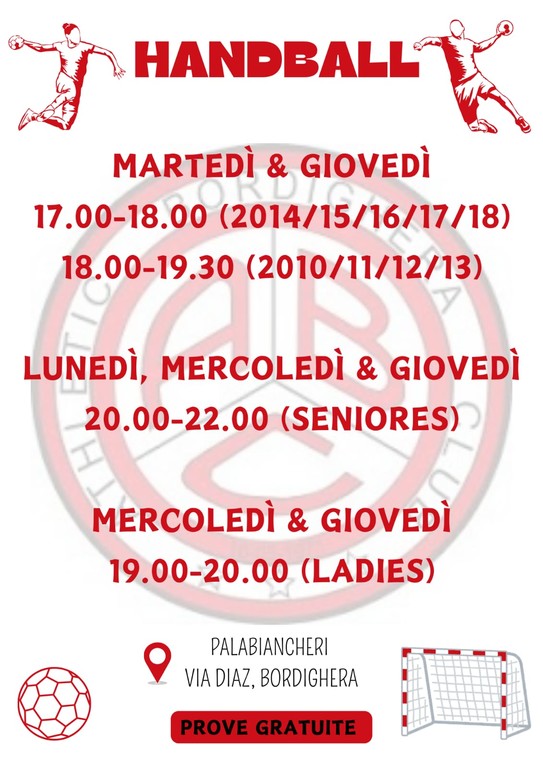 HANDBALL

MARTEDÌ & GIOVEDÌ
17.00-18.00 (2014/15/16/17/18)
18.00-19.30 (2010/11/12/13)

LUNEDÌ, MERCOLEDÌ & GIOVEDÌ
20.00-22.00 (SENIORES)

MERCOLEDÌ & GIOVEDÌ
19.00-20.00 (LADIES)

PALABIANCHERI
VIA DIAZ, BORDIGHERA

PROVE GRATUITE

ATHLETIC BORDIGHERA CLUB